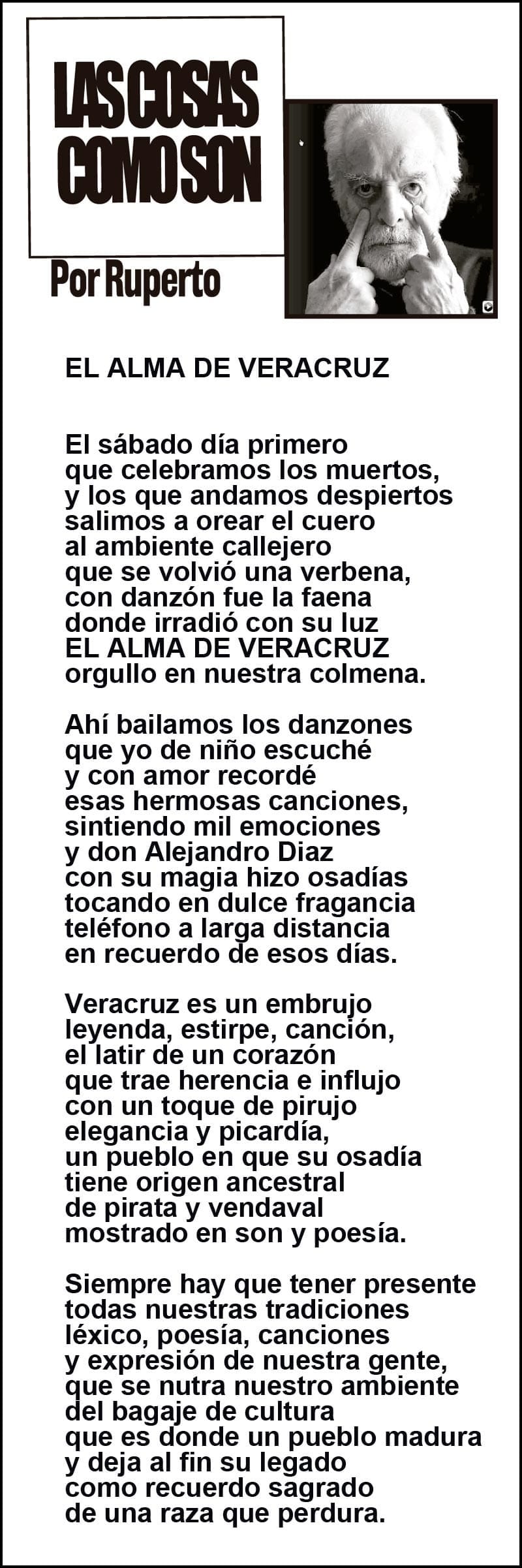 LAS COSAS COMO SON

Por Ruperto

EL ALMA DE VERACRUZ

El sábado día primero
que celebramos los muertos,
y los que andamos despiertos
salimos a orear el cuero
al ambiente callejero
que se volvió una verbena,
con danzón fue la faena
donde irradió con su luz
EL ALMA DE VERACRUZ
orgullo en nuestra colmena.

Ahí bailamos los danzones
que yo de niño escuché
y con amor recordé
esas hermosas canciones,
sintiendo mil emociones
y don Alejandro Diaz
con su magia hizo osadías
tocando en dulce fragancia
teléfono a larga distancia
en recuerdo de esos días.

Veracruz es un embrujo
leyenda, estirpe, canción,
el latir de un corazón
que trae herencia e influjo
con un toque de pirujo
elegancia y picardía,
un pueblo en que su osadía
tiene origen ancestral
de pirata y vendaval
mostrado en son y poesía.

Siempre hay que tener presente
todas nuestras tradiciones
léxico, poesía, canciones
y expresión de nuestra gente,
que se nutra nuestro ambiente
del bagaje de cultura
que es donde un pueblo madura
y deja al fin su legado
como recuerdo sagrado
de una raza que perdura.